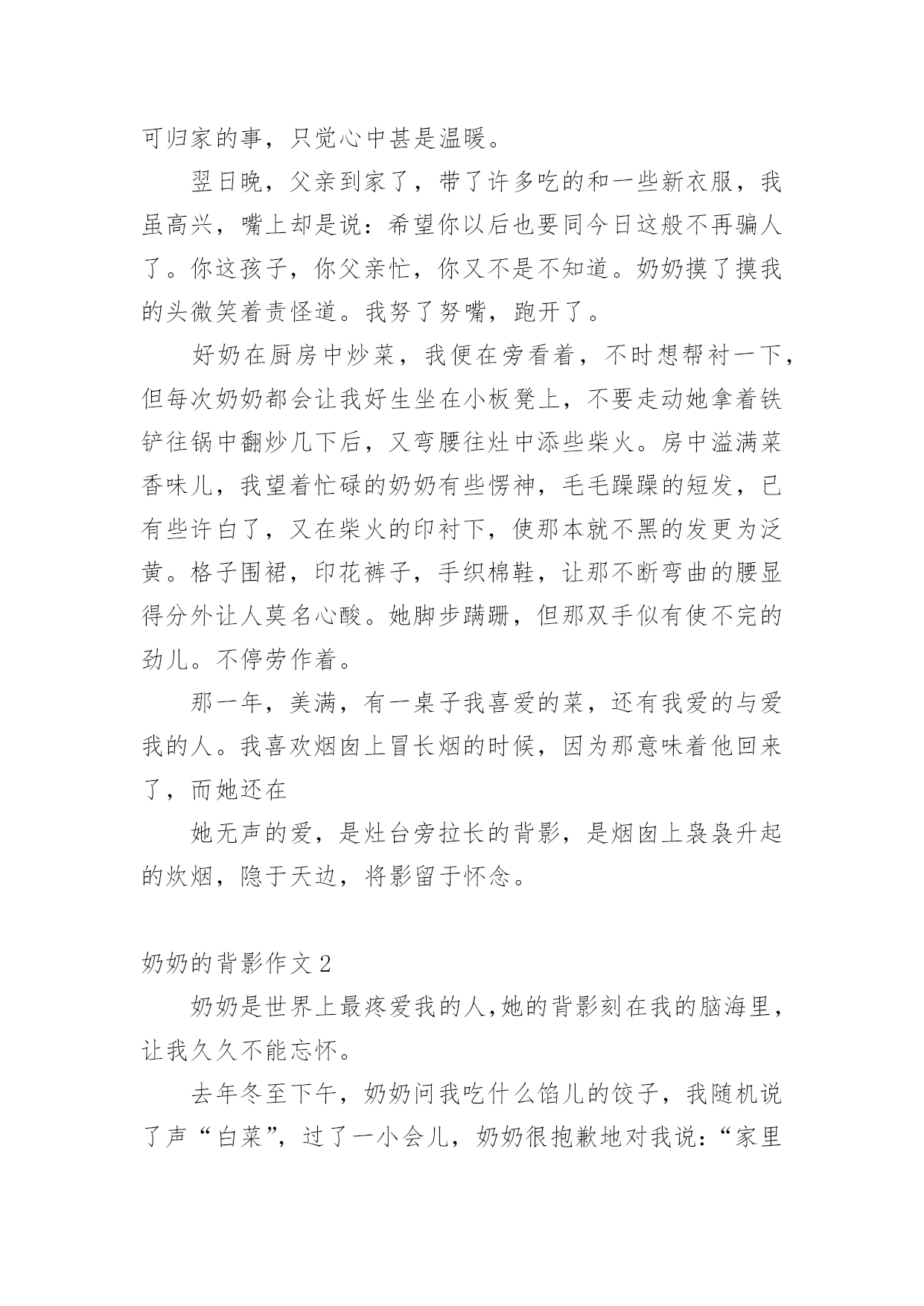 可归家的事，只觉心中甚是温暖。

翌日晚，父亲到家了，带了许多吃的和一些新衣服，我虽高兴，嘴上却是说：希望你以后也要同今日这般不再骗人了。你这孩子，你父亲忙，你又不是不知道。奶奶摸了摸我的头微笑着责怪道。我努了努嘴，跑开了。

好奶在厨房中炒菜，我便在旁看着，不时想帮衬一下，但每次奶奶都会让我好生坐在小板凳上，不要走动她拿着铁铲往锅中翻炒几下后，又弯腰往灶中添些柴火。房中溢满菜香味儿，我望着忙碌的奶奶有些愣神，毛毛躁躁的短发，已有些许白了，又在柴火的印衬下，使那本就不黑的发更为泛黄。格子围裙，印花裤子，手织棉鞋，让那不断弯曲的腰显得分外让人莫名心酸。她脚步蹒跚，但那双手似有使不完的劲儿。不停劳作着。

那一年，美满，有一桌子我喜爱的菜，还有我爱的与爱我的人。我喜欢烟囱上冒长烟的时候，因为那意味着他回来了，而她还在

她无声的爱，是灶台旁拉长的背影，是烟囱上袅袅升起的炊烟，隐于天边，将影留于怀念。

奶奶的背影作文 2

奶奶是世界上最疼爱我的人,她的背影刻在我的脑海里，让我久久不能忘怀。

去年冬至下午，奶奶问我吃什么馅儿的饺子，我随机说了声“白菜”，过了一小会儿，奶奶很抱歉地对我说：“家里